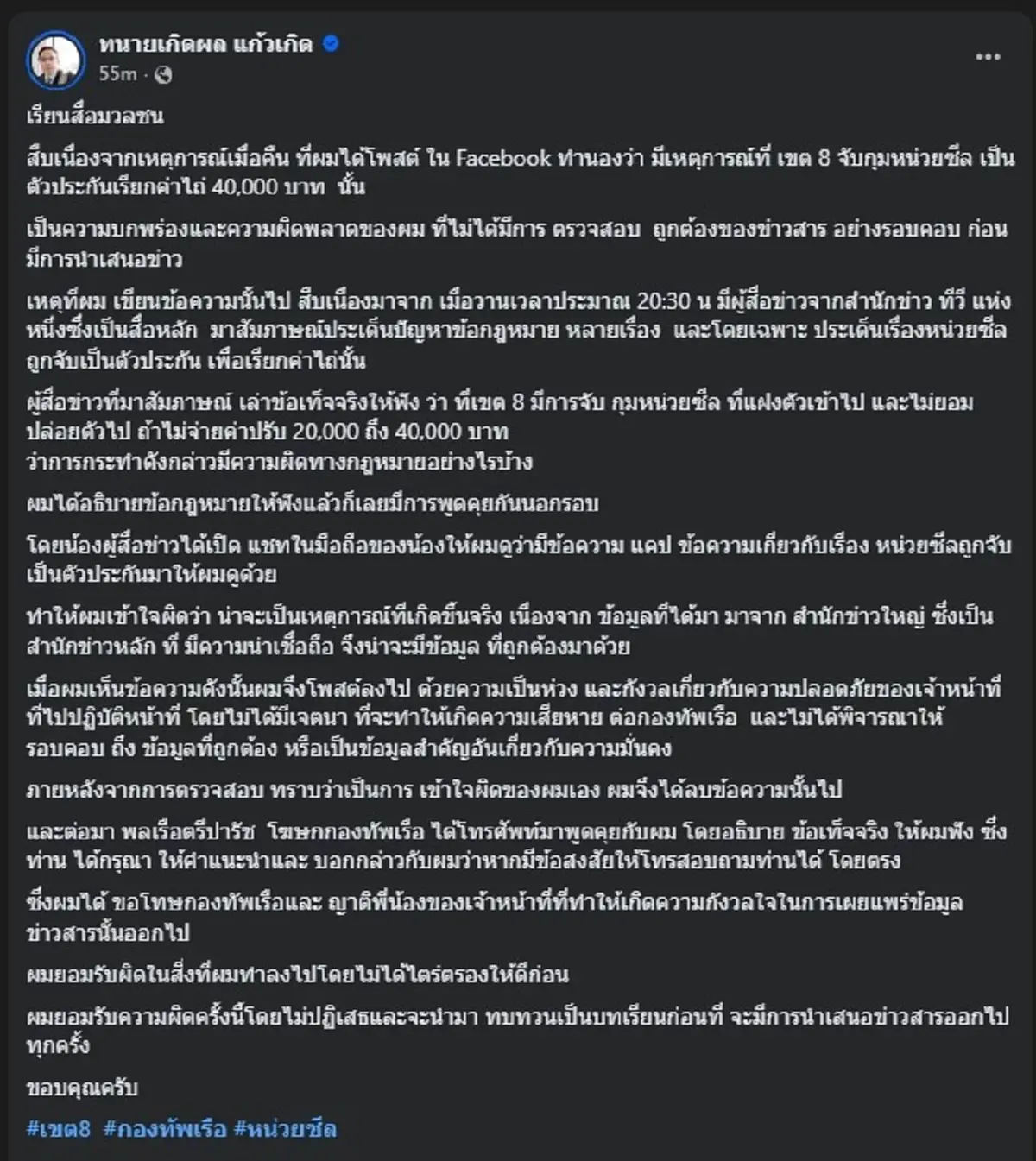 ทนายเกิดผล แก้วเกิด
55m ·

เรียนสื่อมวลชน

สืบเนื่องจากเหตุการณ์เมื่อคืน ที่ผมได้โพสต์ ใน Facebook ทำนองว่า มีเหตุการณ์ที่ เขต 8 จับกุมหน่วยซีล เป็นตัวประกันเรียกค่าไถ่ 40,000 บาท นั้น

เป็นความบกพร่องและความผิดพลาดของผม ที่ไม่ได้มีการ ตรวจสอบ ถูกต้องของข่าวสาร อย่างรอบคอบ ก่อนมีการนำเสนอข่าว

เหตุที่ผม เขียนข้อความนั้นไป สืบเนื่องมาจาก เมื่อวานเวลาประมาณ 20:30 น มีผู้สื่อข่าวจากสำนักข่าว ทีวี แห่งหนึ่งซึ่งเป็นสื่อหลัก มาสัมภาษณ์ประเด็นปัญหาข้อกฎหมาย หลายเรื่อง และโดยเฉพาะ ประเด็นเรื่องหน่วยซีลถูกจับเป็นตัวประกัน เพื่อเรียกค่าไถ่นั้น

ผู้สื่อข่าวที่มาสัมภาษณ์ เล่าข้อเท็จจริงให้ฟัง ว่า ที่เขต 8 มีการจับ กุมหน่วยซีล ที่แฝงตัวเข้าไป และไม่ยอมปล่อยตัวไป ถ้าไม่จ่ายค่าปรับ 20,000 ถึง 40,000 บาท
ว่าการกระทำดังกล่าวมีความผิดทางกฎหมายอย่างไรบ้าง

ผมได้อธิบายข้อกฎหมายให้ฟังแล้วก็เลยมีการพูดคุยกันนอกรอบ

โดยน้องผู้สื่อข่าวได้เปิด แชทในมือถือของน้องให้ผมดูว่ามีข้อความ แคป ข้อความเกี่ยวกับเรื่อง หน่วยซีลถูกจับเป็นตัวประกันมาให้ผมดูด้วย

ทำให้ผมเข้าใจผิดว่า น่าจะเป็นเหตุการณ์ที่เกิดขึ้นจริง เนื่องจาก ข้อมูลที่ได้มา มาจาก สำนักข่าวใหญ่ ซึ่งเป็นสำนักข่าวหลัก ที่ มีความน่าเชื่อถือ จึงน่าจะมีข้อมูล ที่ถูกต้องมาด้วย

เมื่อผมเห็นข้อความดังนั้นผมจึงโพสต์ลงไป ด้วยความเป็นห่วง และกังวลเกี่ยวกับความปลอดภัยของเจ้าหน้าที่ที่ไปปฏิบัติหน้าที่ โดยไม่ได้มีเจตนา ที่จะทำให้เกิดความเสียหาย ต่อกองทัพเรือ และไม่ได้พิจารณาให้รอบคอบ ถึง ข้อมูลที่ถูกต้อง หรือเป็นข้อมูลสำคัญอันเกี่ยวกับความมั่นคง

ภายหลังจากการตรวจสอบ ทราบว่าเป็นการ เข้าใจผิดของผมเอง ผมจึงได้ลบข้อความนั้นไป

และต่อมา พลเรือตรีปารัช โฆษกกองทัพเรือ ได้โทรศัพท์มาพูดคุยกับผม โดยอธิบาย ข้อเท็จจริง ให้ผมฟัง ซึ่งท่าน ได้กรุณา ให้คำแนะนำและ บอกกล่าวกับผมว่าหากมีข้อสงสัยให้โทรสอบถามท่านได้ โดยตรง

ซึ่งผมได้ ขอโทษกองทัพเรือและ ญาติพี่น้องของเจ้าหน้าที่ที่ทำให้เกิดความกังวลใจในการเผยแพร่ข้อมูลข่าวสารนั้นออกไป

ผมยอมรับผิดในสิ่งที่ผมทำลงไปโดยไม่ได้ไตร่ตรองให้ดีก่อน

ผมยอมรับความผิดครั้งนี้โดยไม่ปฏิเสธและจะนำมา ทบทวนเป็นบทเรียนก่อนที่ จะมีการนำเสนอข่าวสารออกไปทุกครั้ง

ขอบคุณครับ

#เขต8 #กองทัพเรือ #หน่วยซีล